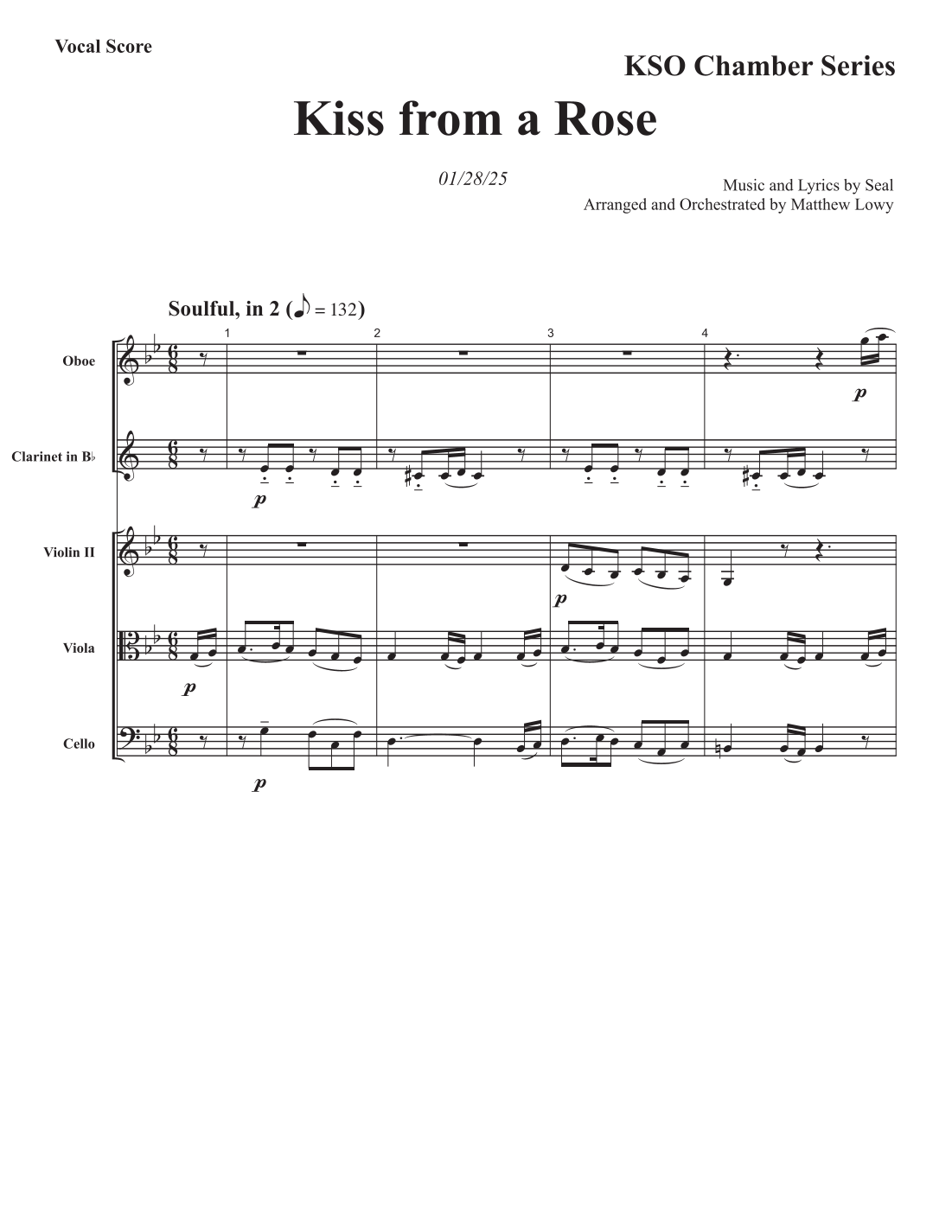 Vocal Score

KSO Chamber Series

Kiss from a Rose

01/28/25

Music and Lyrics by Seal
Arranged and Orchestrated by Matthew Lowy

Soulful, in 2 (♪ = 132)

1 2 3 4

Oboe

p

Clarinet in B♭

p

Violin II

p

Viola

p

Cello

p